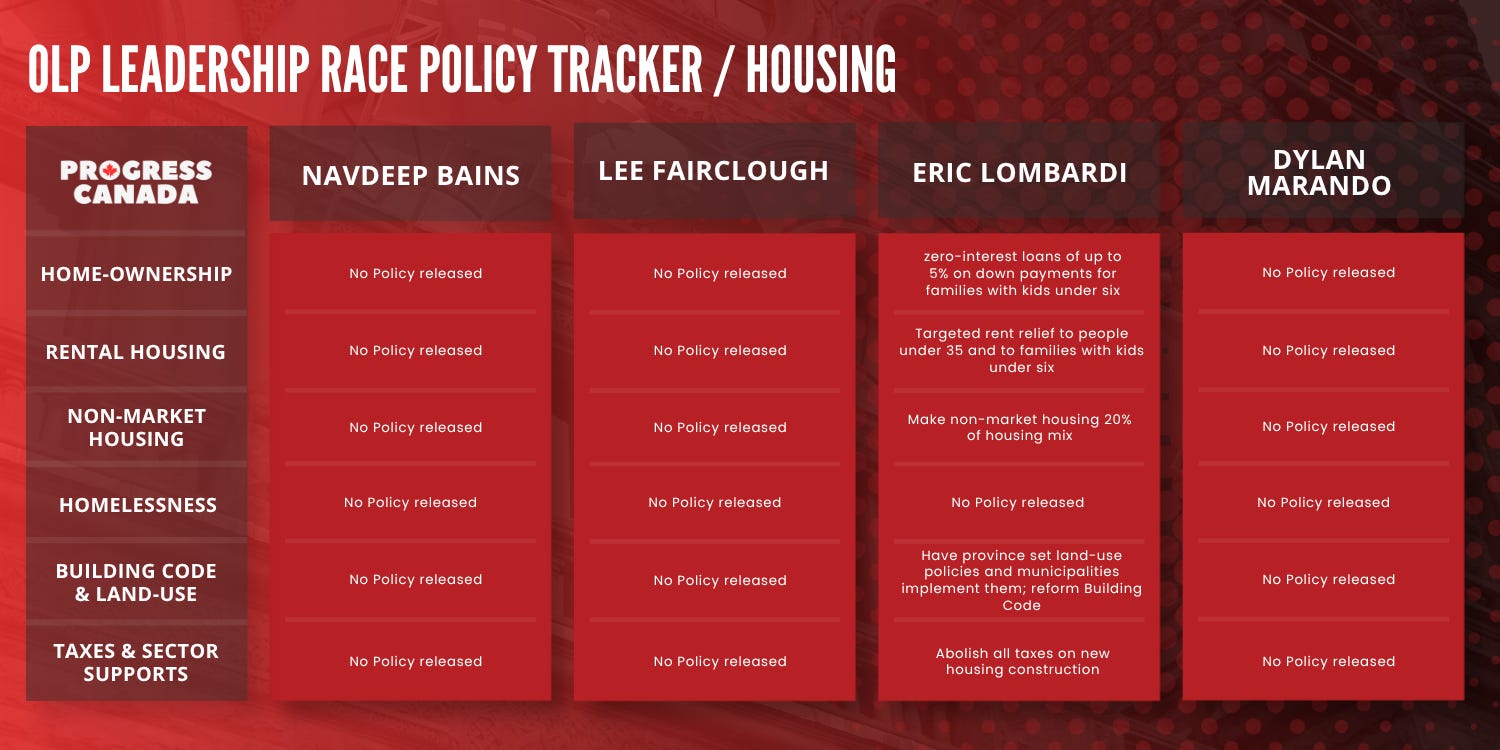 OLP LEADERSHIP RACE POLICY TRACKER / HOUSING

| PROGRESS CANADA | NAVDEEP BAINS | LEE FAIRCLOUGH | ERIC LOMBARDI | DYLAN MARANDO |
|---|---|---|---|---|
| HOME-OWNERSHIP | No Policy released | No Policy released | zero-interest loans of up to 5% on down payments for families with kids under six | No Policy released |
| RENTAL HOUSING | No Policy released | No Policy released | Targeted rent relief to people under 35 and to families with kids under six | No Policy released |
| NON-MARKET HOUSING | No Policy released | No Policy released | Make non-market housing 20% of housing mix | No Policy released |
| HOMELESSNESS | No Policy released | No Policy released | No Policy released | No Policy released |
| BUILDING CODE & LAND-USE | No Policy released | No Policy released | Have province set land-use policies and municipalities implement them; reform Building Code | No Policy released |
| TAXES & SECTOR SUPPORTS | No Policy released | No Policy released | Abolish all taxes on new housing construction | No Policy released |